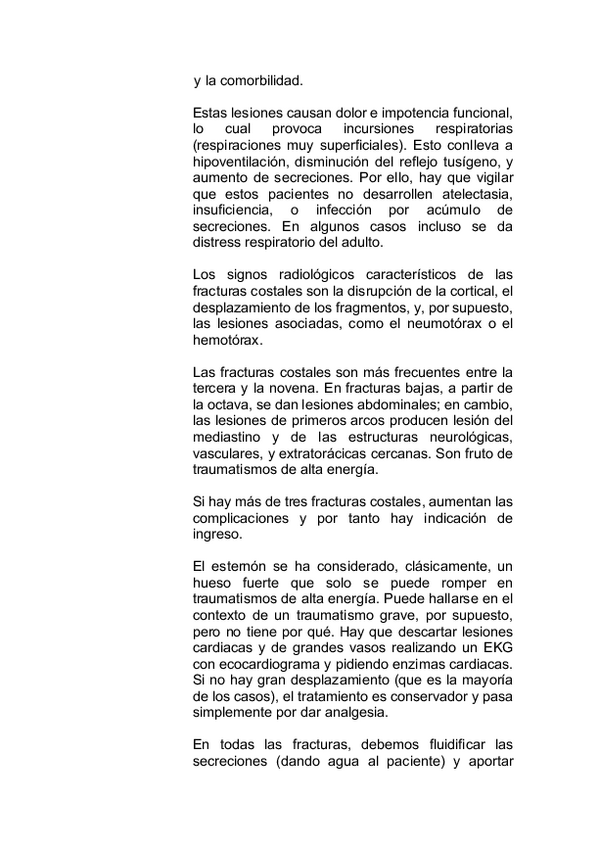 y la comorbilidad.

Estas lesiones causan dolor e impotencia funcional, lo cual provoca incursiones respiratorias (respiraciones muy superficiales). Esto conlleva a hipoventilación, disminución del reflejo tusígeno, y aumento de secreciones. Por ello, hay que vigilar que estos pacientes no desarrollen atelectasia, insuficiencia, o infección por acúmulo de secreciones. En algunos casos incluso se da distress respiratorio del adulto.

Los signos radiológicos característicos de las fracturas costales son la disrupción de la cortical, el desplazamiento de los fragmentos, y, por supuesto, las lesiones asociadas, como el neumotórax o el hemotórax.

Las fracturas costales son más frecuentes entre la tercera y la novena. En fracturas bajas, a partir de la octava, se dan lesiones abdominales; en cambio, las lesiones de primeros arcos producen lesión del mediastino y de las estructuras neurológicas, vasculares, y extratorácicas cercanas. Son fruto de traumatismos de alta energía.

Si hay más de tres fracturas costales, aumentan las complicaciones y por tanto hay indicación de ingreso.

El esternón se ha considerado, clásicamente, un hueso fuerte que solo se puede romper en traumatismos de alta energía. Puede hallarse en el contexto de un traumatismo grave, por supuesto, pero no tiene por qué. Hay que descartar lesiones cardiacas y de grandes vasos realizando un EKG con ecocardiograma y pidiendo enzimas cardiacas. Si no hay gran desplazamiento (que es la mayoría de los casos), el tratamiento es conservador y pasa simplemente por dar analgesia.

En todas las fracturas, debemos fluidificar las secreciones (dando agua al paciente) y aportar